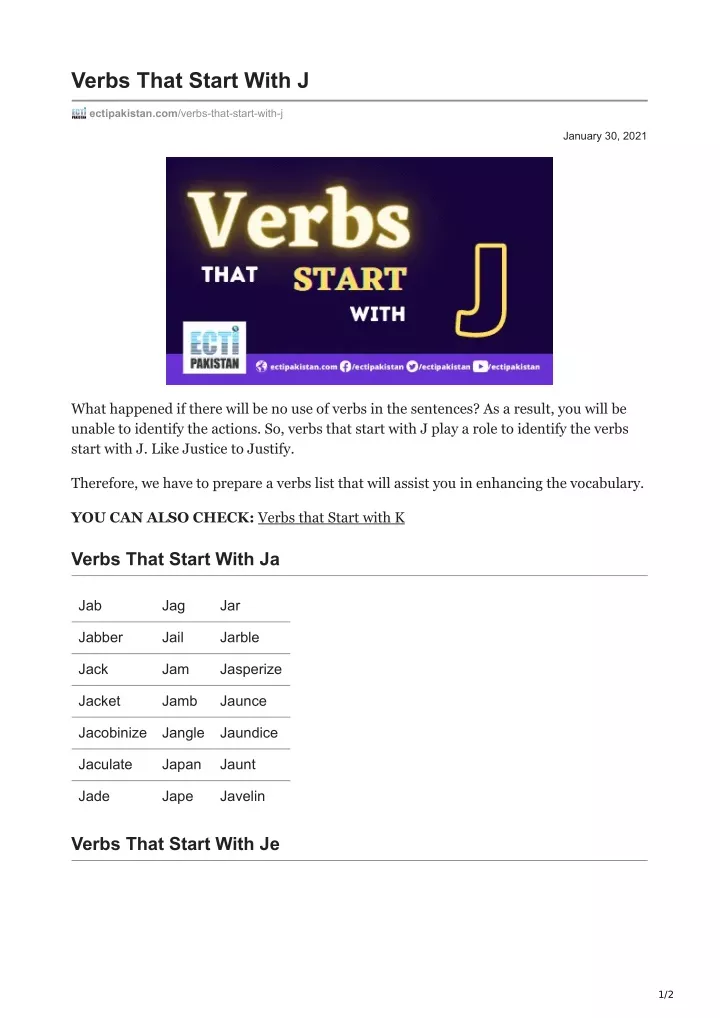 Verbs That Start With J

ectipakistan.com/verbs-that-start-with-j

January 30, 2021

Verbs THAT START WITH J

ECTI PAKISTAN

ectipakistan.com /ectipakistan /ectipakistan /ectipakistan

What happened if there will be no use of verbs in the sentences? As a result, you will be unable to identify the actions. So, verbs that start with J play a role to identify the verbs start with J. Like Justice to Justify.

Therefore, we have to prepare a verbs list that will assist you in enhancing the vocabulary.

YOU CAN ALSO CHECK: Verbs that Start with K

Verbs That Start With Ja

| Jab | Jag | Jar |
|---|---|---|
| Jabber | Jail | Jarble |
| Jack | Jam | Jasperize |
| Jacket | Jamb | Jaunce |
| Jacobinize | Jangle | Jaundice |
| Jaculate | Japan | Jaunt |
| Jade | Jape | Javelin |

Verbs That Start With Je

1/2